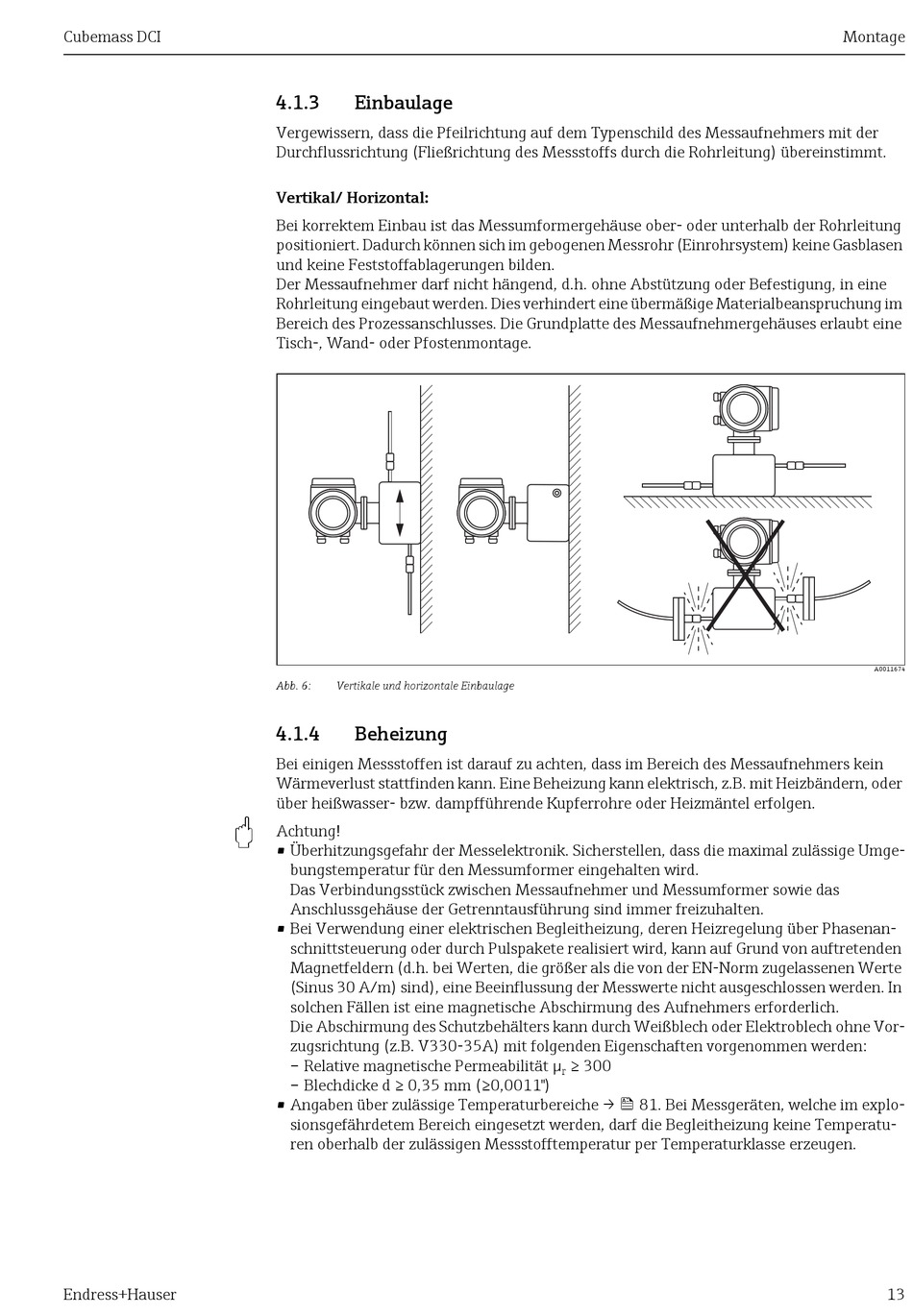 Cubemass DCI

Montage

4.1.3 Einbaulage

Vergewissern, dass die Pfeilrichtung auf dem Typenschild des Messaufnehmers mit der Durchflussrichtung (Fließrichtung des Messstoffs durch die Rohrleitung) übereinstimmt.

Vertikal/ Horizontal:

Bei korrektem Einbau ist das Messumformergehäuse ober- oder unterhalb der Rohrleitung positioniert. Dadurch können sich im gebogenen Messrohr (Einrohrsystem) keine Gasblasen und keine Feststoffablagerungen bilden.
Der Messaufnehmer darf nicht hängend, d.h. ohne Abstützung oder Befestigung, in eine Rohrleitung eingebaut werden. Dies verhindert eine übermäßige Materialbeanspruchung im Bereich des Prozessanschlusses. Die Grundplatte des Messaufnehmergehäuses erlaubt eine Tisch-, Wand- oder Pfostenmontage.

A0011674

Abb. 6: Vertikale und horizontale Einbaulage

4.1.4 Beheizung

Bei einigen Messstoffen ist darauf zu achten, dass im Bereich des Messaufnehmers kein Wärmeverlust stattfinden kann. Eine Beheizung kann elektrisch, z.B. mit Heizbändern, oder über heißwasser- bzw. dampfführende Kupferrohre oder Heizmäntel erfolgen.

Achtung!
▪ Überhitzungsgefahr der Messelektronik. Sicherstellen, dass die maximal zulässige Umgebungstemperatur für den Messumformer eingehalten wird.
Das Verbindungsstück zwischen Messaufnehmer und Messumformer sowie das Anschlussgehäuse der Getrenntausführung sind immer freizuhalten.
▪ Bei Verwendung einer elektrischen Begleitheizung, deren Heizregelung über Phasenanschnittsteuerung oder durch Pulspakete realisiert wird, kann auf Grund von auftretenden Magnetfeldern (d.h. bei Werten, die größer als die von der EN-Norm zugelassenen Werte (Sinus 30 A/m) sind), eine Beeinflussung der Messwerte nicht ausgeschlossen werden. In solchen Fällen ist eine magnetische Abschirmung des Aufnehmers erforderlich.
Die Abschirmung des Schutzbehälters kann durch Weißblech oder Elektroblech ohne Vorzugsrichtung (z.B. V330-35A) mit folgenden Eigenschaften vorgenommen werden:
– Relative magnetische Permeabilität $\mu_r \geq 300$
– Blechdicke d ≥ 0,35 mm (≥0,0011")
▪ Angaben über zulässige Temperaturbereiche → 81. Bei Messgeräten, welche im explosionsgefährdetem Bereich eingesetzt werden, darf die Begleitheizung keine Temperaturen oberhalb der zulässigen Messstofftemperatur per Temperaturklasse erzeugen.

Endress+Hauser

13